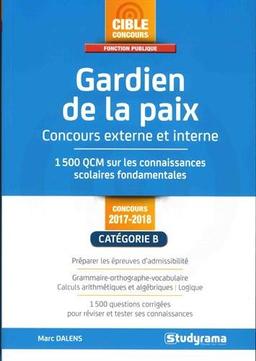 CIBLE
CONCOURS

FONCTION PUBLIQUE

Gardien de la paix

Concours externe et interne

1 500 QCM sur les connaissances scolaires fondamentales

CONCOURS
2017-2018

CATÉGORIE B

Préparer les épreuves d'admissibilité

Grammaire-orthographe-vocabulaire
Calculs arithmétiques et algébriques | Logique

1 500 questions corrigées pour réviser et tester ses connaissances

Marc DALENS

Studyrama